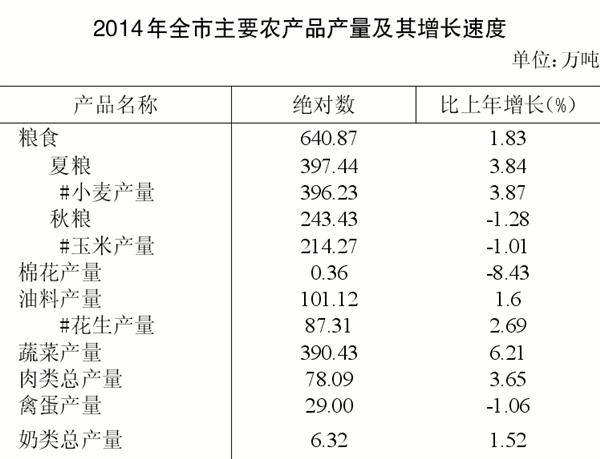 2014年全市主要农产品产量及其增长速度

单位：万吨

| 产品名称 | 绝对数 | 比上年增长(%) |
|---|---|---|
| 粮食 | 640.87 | 1.83 |
| 夏粮 | 397.44 | 3.84 |
| #小麦产量 | 396.23 | 3.87 |
| 秋粮 | 243.43 | -1.28 |
| #玉米产量 | 214.27 | -1.01 |
| 棉花产量 | 0.36 | -8.43 |
| 油料产量 | 101.12 | 1.6 |
| #花生产量 | 87.31 | 2.69 |
| 蔬菜产量 | 390.43 | 6.21 |
| 肉类总产量 | 78.09 | 3.65 |
| 禽蛋产量 | 29.00 | -1.06 |
| 奶类总产量 | 6.32 | 1.52 |